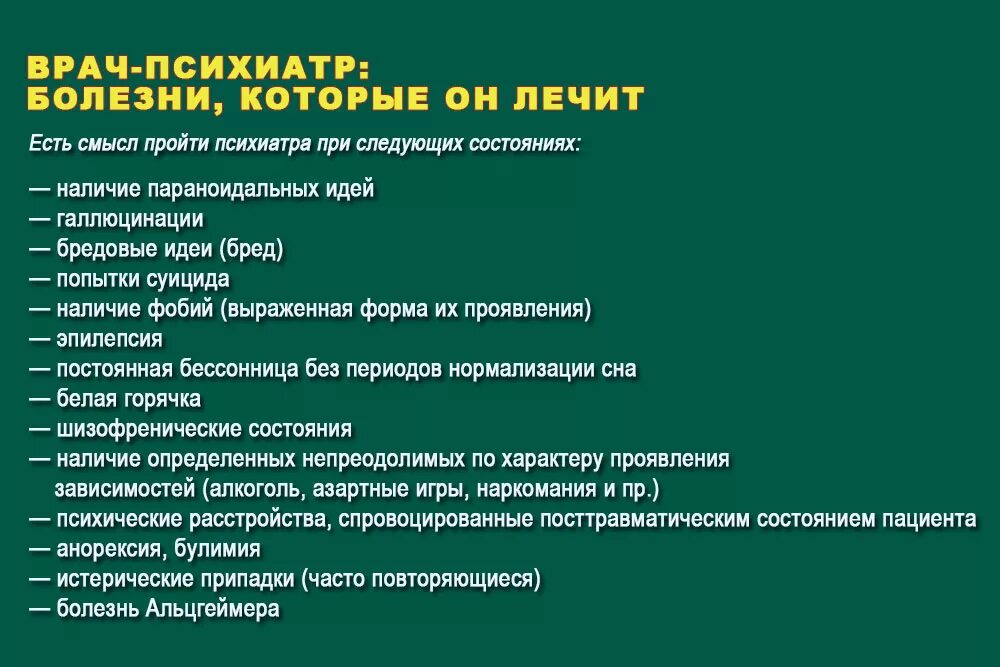 ВРАЧ-ПСИХИАТР:
БОЛЕЗНИ, КОТОРЫЕ ОН ЛЕЧИТ

Есть смысл пройти психиатра при следующих состояниях:

— наличие параноидальных идей
— галлюцинации
— бредовые идеи (бред)
— попытки суицида
— наличие фобий (выраженная форма их проявления)
— эпилепсия
— постоянная бессонница без периодов нормализации сна
— белая горячка
— шизофренические состояния
— наличие определенных непреодолимых по характеру проявления зависимостей (алкоголь, азартные игры, наркомания и пр.)
— психические расстройства, спровоцированные посттравматическим состоянием пациента
— анорексия, булимия
— истерические припадки (часто повторяющиеся)
— болезнь Альцгеймера